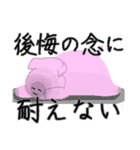 後悔の念に

耐えない